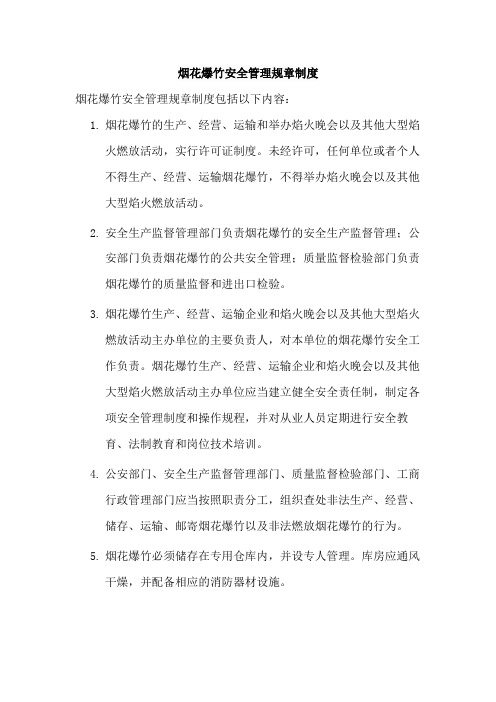 烟花爆竹安全管理规章制度

烟花爆竹安全管理规章制度包括以下内容：

1. 烟花爆竹的生产、经营、运输和举办焰火晚会以及其他大型焰火燃放活动，实行许可证制度。未经许可，任何单位或者个人不得生产、经营、运输烟花爆竹，不得举办焰火晚会以及其他大型焰火燃放活动。

2. 安全生产监督管理部门负责烟花爆竹的安全生产监督管理；公安部门负责烟花爆竹的公共安全管理；质量监督检验部门负责烟花爆竹的质量监督和进出口检验。

3. 烟花爆竹生产、经营、运输企业和焰火晚会以及其他大型焰火燃放活动主办单位的主要负责人，对本单位的烟花爆竹安全工作负责。烟花爆竹生产、经营、运输企业和焰火晚会以及其他大型焰火燃放活动主办单位应当建立健全安全责任制，制定各项安全管理制度和操作规程，并对从业人员定期进行安全教育、法制教育和岗位技术培训。

4. 公安部门、安全生产监督管理部门、质量监督检验部门、工商行政管理部门应当按照职责分工，组织查处非法生产、经营、储存、运输、邮寄烟花爆竹以及非法燃放烟花爆竹的行为。

5. 烟花爆竹必须储存在专用仓库内，并设专人管理。库房应通风干燥，并配备相应的消防器材设施。